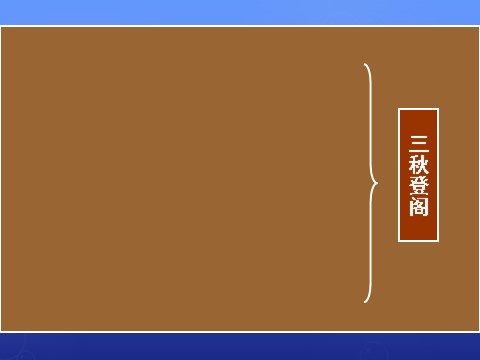 三秋登阁